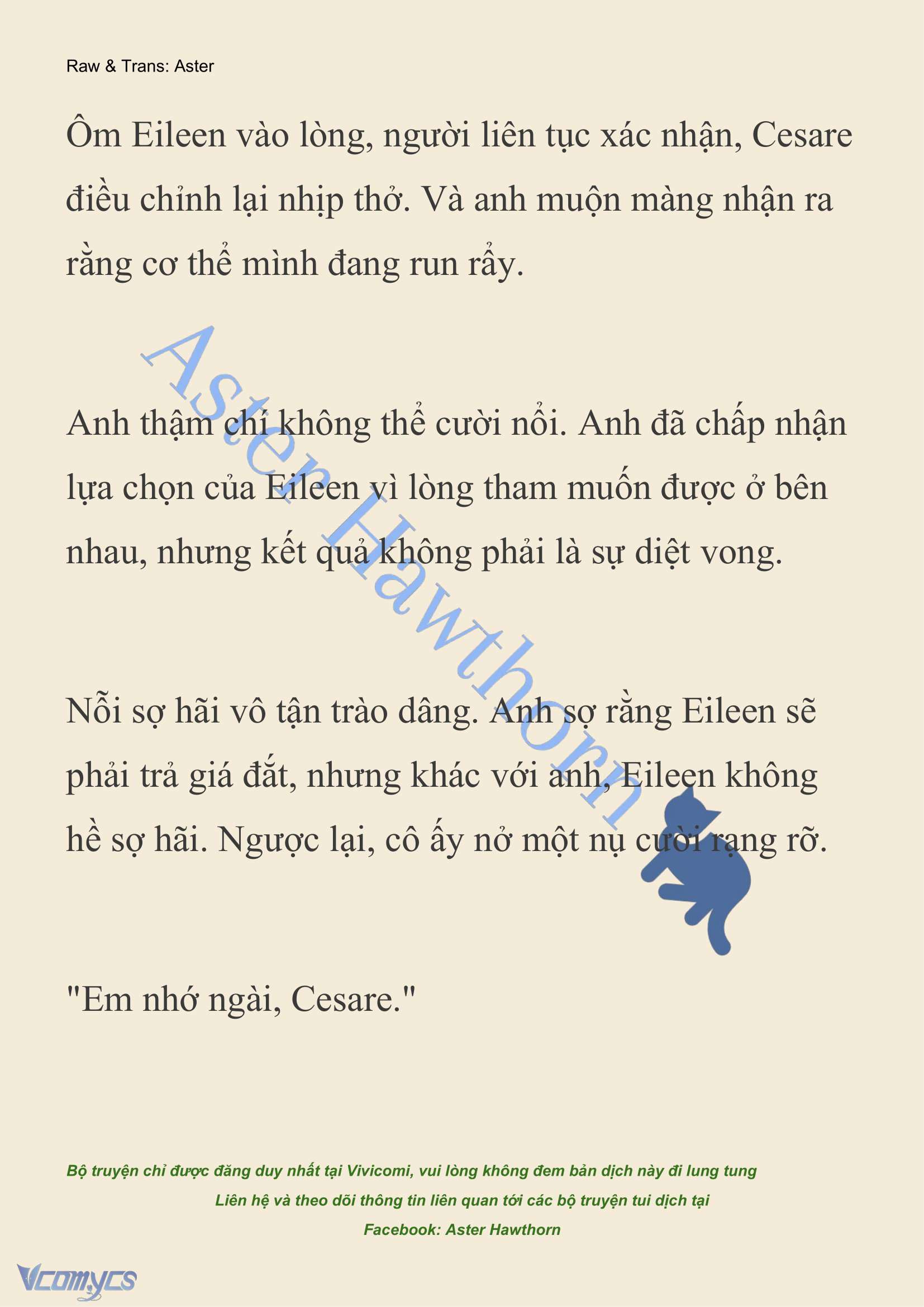 Raw & Trans: Aster

Ôm Eileen vào lòng, người liên tục xác nhận, Cesare điều chỉnh lại nhịp thở. Và anh muộn màng nhận ra rằng cơ thể mình đang run rẩy.

Aster Hawthorn

Anh thậm chí không thể cười nổi. Anh đã chấp nhận lựa chọn của Eileen vì lòng tham muốn được ở bên nhau, nhưng kết quả không phải là sự diệt vong.

Nỗi sợ hãi vô tận trào dâng. Anh sợ rằng Eileen sẽ phải trả giá đắt, nhưng khác với anh, Eileen không hề sợ hãi. Ngược lại, cô ấy nở một nụ cười rạng rỡ.

"Em nhớ ngài, Cesare."

Bộ truyện chỉ được đăng duy nhất tại Vivicomi, vui lòng không đem bản dịch này đi lung tung

Liên hệ và theo dõi thông tin liên quan tới các bộ truyện tui dịch tại

Facebook: Aster Hawthorn

Vcomycs